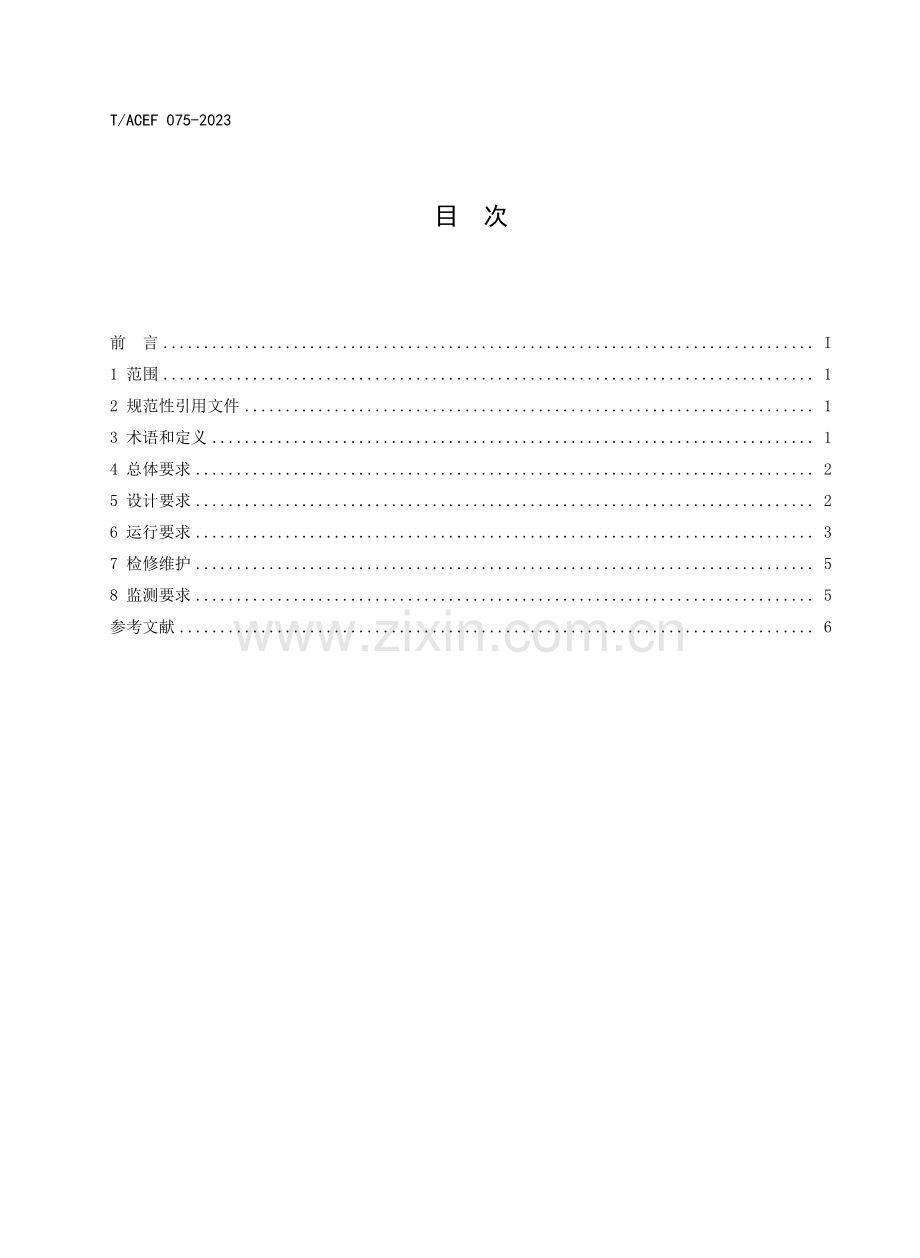 T/ACEF 075-2023

目 次

前 言 I
1 范围 1
2 规范性引用文件 1
3 术语和定义 1
4 总体要求 2
5 设计要求 2
6 运行要求 3
7 检修维护 5
8 监测要求 5
参考文献 6

www.zixin.com.cn